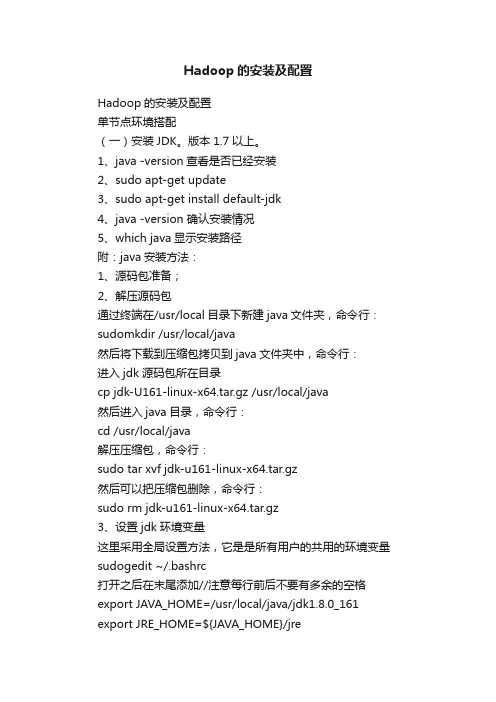 Hadoop 的安装及配置

Hadoop 的安装及配置
单节点环境搭配
（一）安装 JDK。版本 1.7 以上。
1、java -version 查看是否已经安装
2、sudo apt-get update
3、sudo apt-get install default-jdk
4、java -version 确认安装情况
5、which java 显示安装路径
附：java 安装方法：
1、源码包准备；
2、解压源码包
通过终端在/usr/local 目录下新建 java 文件夹，命令行：
sudomkdir /usr/local/java
然后将下载到压缩包拷贝到 java 文件夹中，命令行：
进入 jdk 源码包所在目录
cp jdk-U161-linux-x64.tar.gz /usr/local/java
然后进入 java 目录，命令行：
cd /usr/local/java
解压压缩包，命令行：
sudo tar xvf jdk-u161-linux-x64.tar.gz
然后可以把压缩包删除，命令行：
sudo rm jdk-u161-linux-x64.tar.gz
3、设置 jdk 环境变量
这里采用全局设置方法，它是是所有用户的共用的环境变量
sudogedit ~/.bashrc
打开之后在末尾添加//注意每行前后不要有多余的空格
export JAVA_HOME=/usr/local/java/jdk1.8.0_161
export JRE_HOME=${JAVA_HOME}/jre